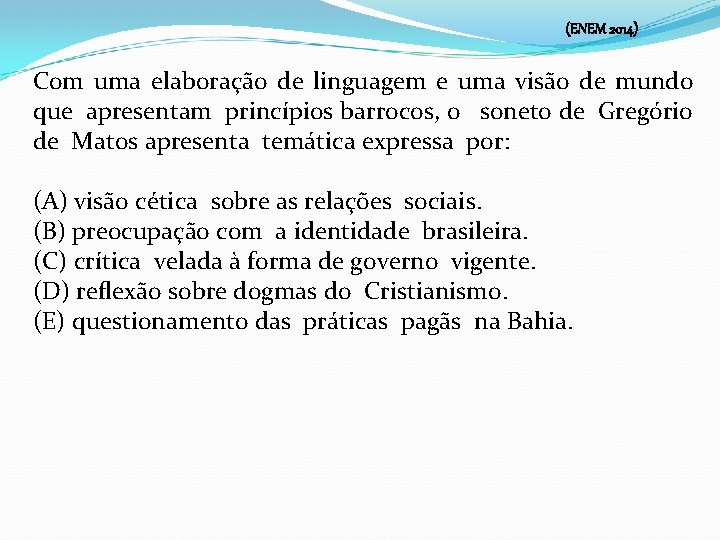 (ENEM 2014)

Com uma elaboração de linguagem e uma visão de mundo que apresentam princípios barrocos, o soneto de Gregório de Matos apresenta temática expressa por:

(A) visão cética sobre as relações sociais.
(B) preocupação com a identidade brasileira.
(C) crítica velada à forma de governo vigente.
(D) reflexão sobre dogmas do Cristianismo.
(E) questionamento das práticas pagãs na Bahia.